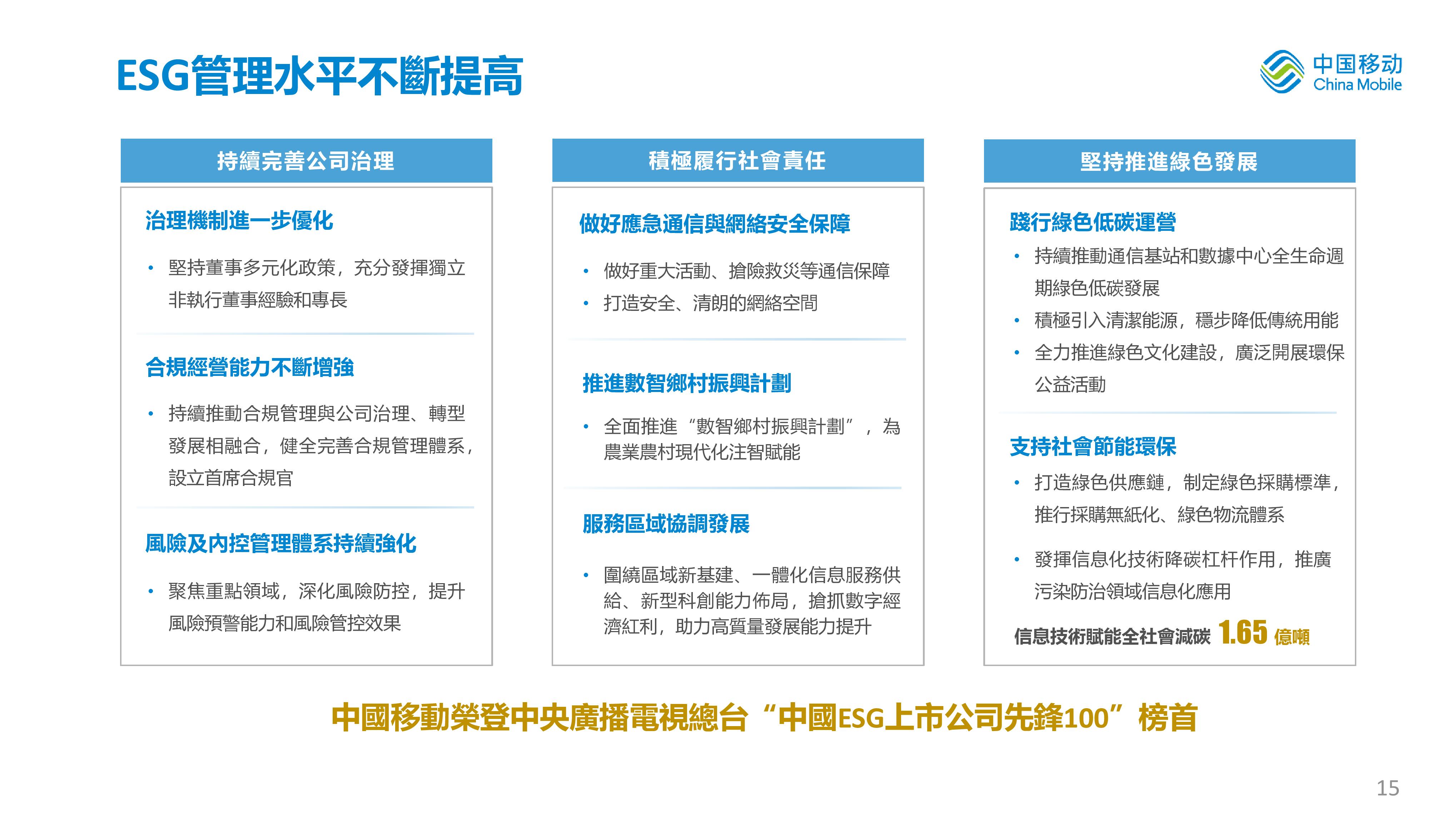 ESG管理水平不斷提高

中国移动
China Mobile

持續完善公司治理

治理機制進一步優化

• 堅持董事多元化政策，充分發揮獨立非執行董事經驗和專長

合規經營能力不斷增強

• 持續推動合規管理與公司治理、轉型發展相融合，健全完善合規管理體系，設立首席合規官

風險及內控管理體系持續強化

• 聚焦重點領域，深化風險防控，提升風險預警能力和風險管控效果

積極履行社會責任

做好應急通信與網絡安全保障

• 做好重大活動、搶險救災等通信保障
• 打造安全、清朗的網絡空間

推進數智鄉村振興計劃

• 全面推進“數智鄉村振興計劃”，為農業農村現代化注智賦能

服務區域協調發展

• 圍繞區域新基建、一體化信息服務供給、新型科創能力佈局，搶抓數字經濟紅利，助力高質量發展能力提升

堅持推進綠色發展

踐行綠色低碳運營

• 持續推動通信基站和數據中心全生命週期綠色低碳發展
• 積極引入清潔能源，穩步降低傳統用能
• 全力推進綠色文化建設，廣泛開展環保公益活動

支持社會節能環保

• 打造綠色供應鏈，制定綠色採購標準，推行採購無紙化、綠色物流體系

• 發揮信息化技術降碳杠杆作用，推廣污染防治領域信息化應用

信息技術賦能全社會減碳 1.65 億噸

中國移動榮登中央廣播電視總台“中國ESG上市公司先鋒100”榜首

15